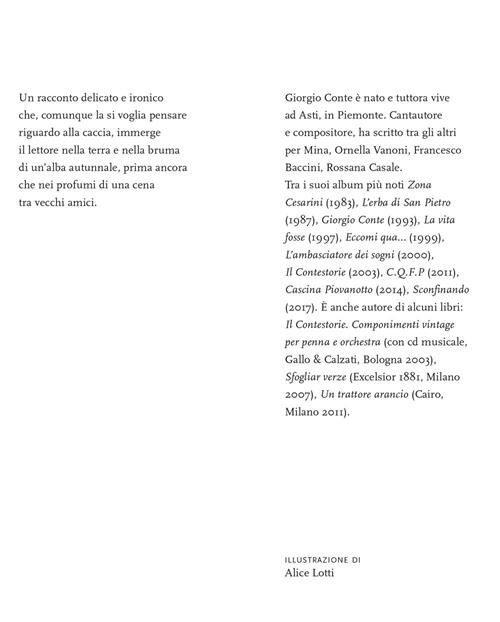 Un racconto delicato e ironico che, comunque la si voglia pensare riguardo alla caccia, immerge il lettore nella terra e nella bruma di un'alba autunnale, prima ancora che nei profumi di una cena tra vecchi amici.

Giorgio Conte è nato e tuttora vive ad Asti, in Piemonte. Cantautore e compositore, ha scritto tra gli altri per Mina, Ornella Vanoni, Francesco Baccini, Rossana Casale.
Tra i suoi album più noti Zona Cesarini (1983), L'erba di San Pietro (1987), Giorgio Conte (1993), La vita fosse (1997), Eccomi qua... (1999), L'ambasciatore dei sogni (2000), Il Contestorie (2003), C.Q.F.P (2011), Cascina Piovanotto (2014), Sconfinando (2017). È anche autore di alcuni libri: Il Contestorie. Componimenti vintage per penna e orchestra (con cd musicale, Gallo & Calzati, Bologna 2003), Sfogliar verze (Excelsior 1881, Milano 2007), Un trattore arancio (Cairo, Milano 2011).

ILLUSTRAZIONE DI
Alice Lotti